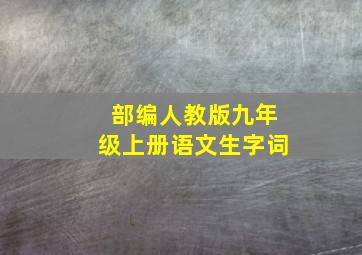 部编人教版九年级上册语文生字词